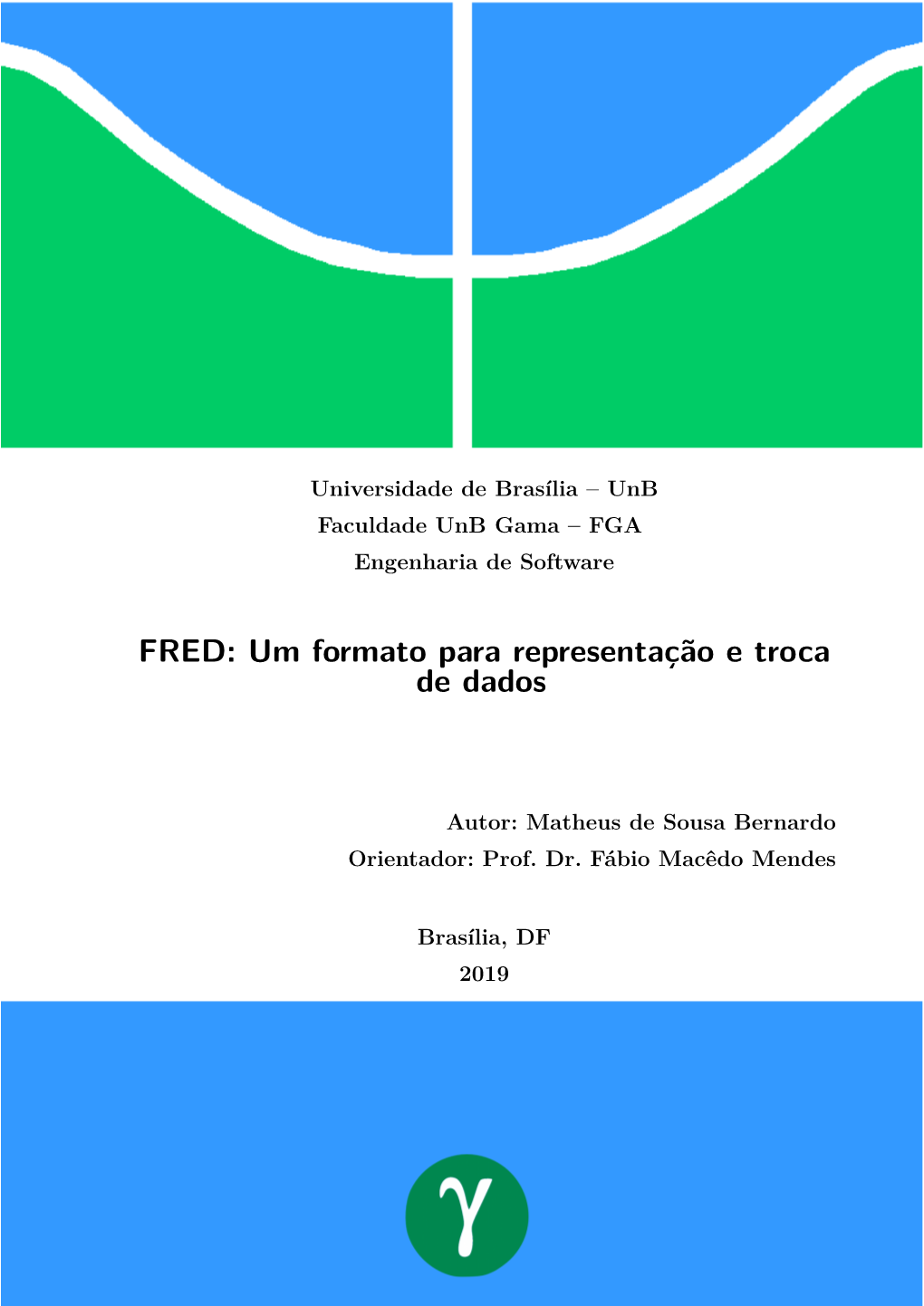 Universidade de Brasília – UnB
Faculdade UnB Gama – FGA
Engenharia de Software

FRED: Um formato para representação e troca de dados

Autor: Matheus de Sousa Bernardo
Orientador: Prof. Dr. Fábio Macêdo Mendes

Brasília, DF
2019

γ